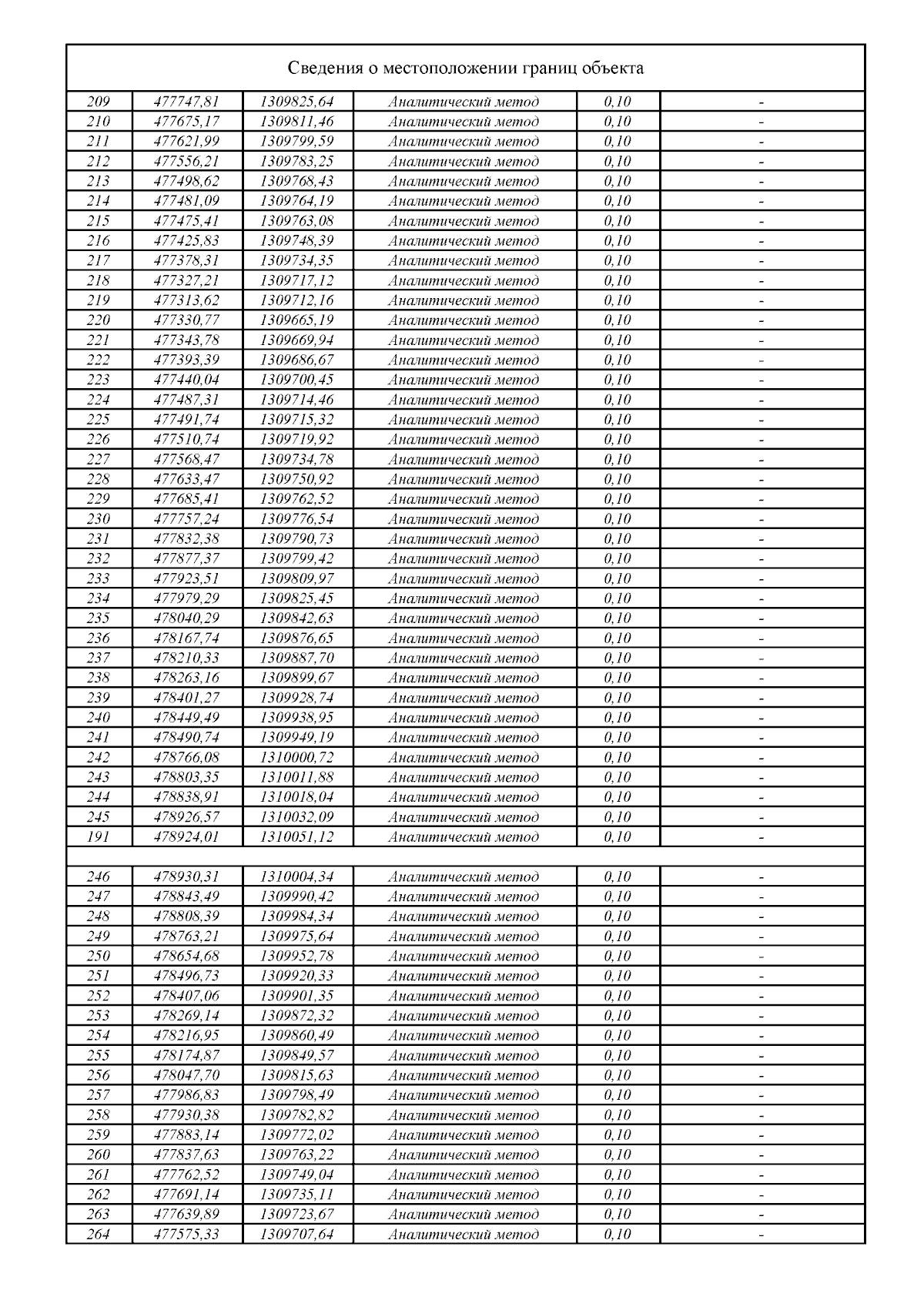 Сведения о местоположении границ объекта

| | | | | | |
|---|---|---|---|---|---|
| 209 | 477747,81 | 1309825,64 | Аналитический метод | 0,10 | - |
| 210 | 477675,17 | 1309811,46 | Аналитический метод | 0,10 | - |
| 211 | 477621,99 | 1309799,59 | Аналитический метод | 0,10 | - |
| 212 | 477556,21 | 1309783,25 | Аналитический метод | 0,10 | - |
| 213 | 477498,62 | 1309768,43 | Аналитический метод | 0,10 | - |
| 214 | 477481,09 | 1309764,19 | Аналитический метод | 0,10 | - |
| 215 | 477475,41 | 1309763,08 | Аналитический метод | 0,10 | - |
| 216 | 477425,83 | 1309748,39 | Аналитический метод | 0,10 | - |
| 217 | 477378,31 | 1309734,35 | Аналитический метод | 0,10 | - |
| 218 | 477327,21 | 1309717,12 | Аналитический метод | 0,10 | - |
| 219 | 477313,62 | 1309712,16 | Аналитический метод | 0,10 | - |
| 220 | 477330,77 | 1309665,19 | Аналитический метод | 0,10 | - |
| 221 | 477343,78 | 1309669,94 | Аналитический метод | 0,10 | - |
| 222 | 477393,39 | 1309686,67 | Аналитический метод | 0,10 | - |
| 223 | 477440,04 | 1309700,45 | Аналитический метод | 0,10 | - |
| 224 | 477487,31 | 1309714,46 | Аналитический метод | 0,10 | - |
| 225 | 477491,74 | 1309715,32 | Аналитический метод | 0,10 | - |
| 226 | 477510,74 | 1309719,92 | Аналитический метод | 0,10 | - |
| 227 | 477568,47 | 1309734,78 | Аналитический метод | 0,10 | - |
| 228 | 477633,47 | 1309750,92 | Аналитический метод | 0,10 | - |
| 229 | 477685,41 | 1309762,52 | Аналитический метод | 0,10 | - |
| 230 | 477757,24 | 1309776,54 | Аналитический метод | 0,10 | - |
| 231 | 477832,38 | 1309790,73 | Аналитический метод | 0,10 | - |
| 232 | 477877,37 | 1309799,42 | Аналитический метод | 0,10 | - |
| 233 | 477923,51 | 1309809,97 | Аналитический метод | 0,10 | - |
| 234 | 477979,29 | 1309825,45 | Аналитический метод | 0,10 | - |
| 235 | 478040,29 | 1309842,63 | Аналитический метод | 0,10 | - |
| 236 | 478167,74 | 1309876,65 | Аналитический метод | 0,10 | - |
| 237 | 478210,33 | 1309887,70 | Аналитический метод | 0,10 | - |
| 238 | 478263,16 | 1309899,67 | Аналитический метод | 0,10 | - |
| 239 | 478401,27 | 1309928,74 | Аналитический метод | 0,10 | - |
| 240 | 478449,49 | 1309938,95 | Аналитический метод | 0,10 | - |
| 241 | 478490,74 | 1309949,19 | Аналитический метод | 0,10 | - |
| 242 | 478766,08 | 1310000,72 | Аналитический метод | 0,10 | - |
| 243 | 478803,35 | 1310011,88 | Аналитический метод | 0,10 | - |
| 244 | 478838,91 | 1310018,04 | Аналитический метод | 0,10 | - |
| 245 | 478926,57 | 1310032,09 | Аналитический метод | 0,10 | - |
| 191 | 478924,01 | 1310051,12 | Аналитический метод | 0,10 | - |
| | | | | | |
| 246 | 478930,31 | 1310004,34 | Аналитический метод | 0,10 | - |
| 247 | 478843,49 | 1309990,42 | Аналитический метод | 0,10 | - |
| 248 | 478808,39 | 1309984,34 | Аналитический метод | 0,10 | - |
| 249 | 478763,21 | 1309975,64 | Аналитический метод | 0,10 | - |
| 250 | 478654,68 | 1309952,78 | Аналитический метод | 0,10 | - |
| 251 | 478496,73 | 1309920,33 | Аналитический метод | 0,10 | - |
| 252 | 478407,06 | 1309901,35 | Аналитический метод | 0,10 | - |
| 253 | 478269,14 | 1309872,32 | Аналитический метод | 0,10 | - |
| 254 | 478216,95 | 1309860,49 | Аналитический метод | 0,10 | - |
| 255 | 478174,87 | 1309849,57 | Аналитический метод | 0,10 | - |
| 256 | 478047,70 | 1309815,63 | Аналитический метод | 0,10 | - |
| 257 | 477986,83 | 1309798,49 | Аналитический метод | 0,10 | - |
| 258 | 477930,38 | 1309782,82 | Аналитический метод | 0,10 | - |
| 259 | 477883,14 | 1309772,02 | Аналитический метод | 0,10 | - |
| 260 | 477837,63 | 1309763,22 | Аналитический метод | 0,10 | - |
| 261 | 477762,52 | 1309749,04 | Аналитический метод | 0,10 | - |
| 262 | 477691,14 | 1309735,11 | Аналитический метод | 0,10 | - |
| 263 | 477639,89 | 1309723,67 | Аналитический метод | 0,10 | - |
| 264 | 477575,33 | 1309707,64 | Аналитический метод | 0,10 | - |